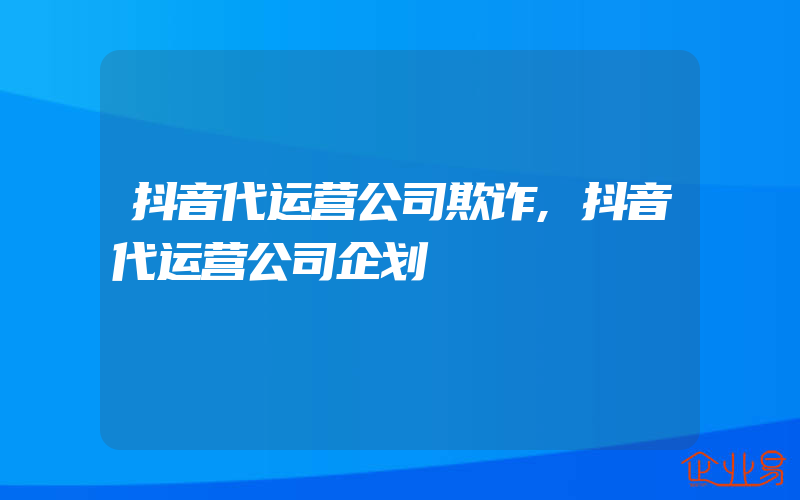 抖音代运营公司欺诈，抖音代运营公司企划

企业易